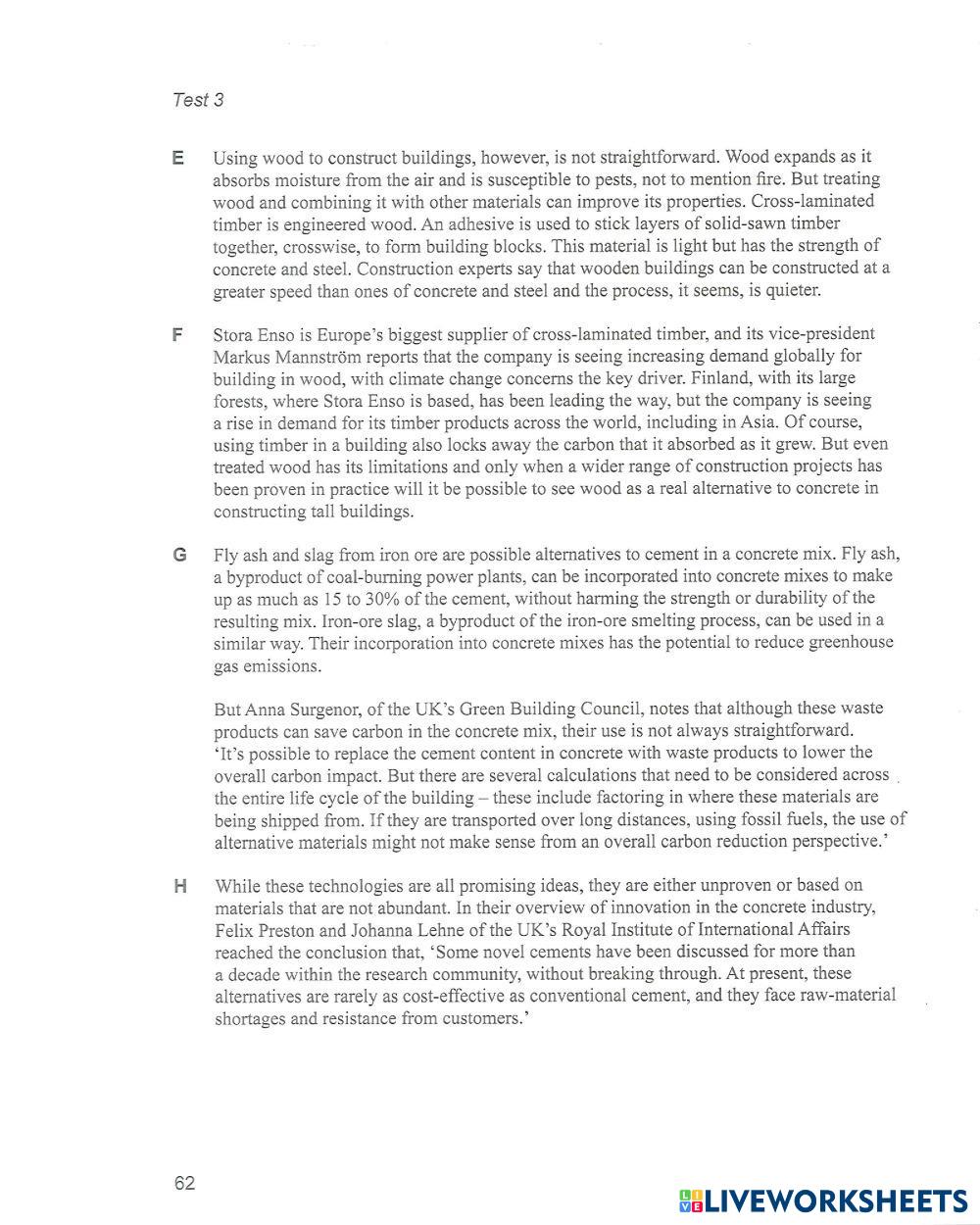 Test 3

E Using wood to construct buildings, however, is not straightforward. Wood expands as it absorbs moisture from the air and is susceptible to pests, not to mention fire. But treating wood and combining it with other materials can improve its properties. Cross-laminated timber is engineered wood. An adhesive is used to stick layers of solid-sawn timber together, crosswise, to form building blocks. This material is light but has the strength of concrete and steel. Construction experts say that wooden buildings can be constructed at a greater speed than ones of concrete and steel and the process, it seems, is quieter.

F Stora Enso is Europe's biggest supplier of cross-laminated timber, and its vice-president Markus Mannström reports that the company is seeing increasing demand globally for building in wood, with climate change concerns the key driver. Finland, with its large forests, where Stora Enso is based, has been leading the way, but the company is seeing a rise in demand for its timber products across the world, including in Asia. Of course, using timber in a building also locks away the carbon that it absorbed as it grew. But even treated wood has its limitations and only when a wider range of construction projects has been proven in practice will it be possible to see wood as a real alternative to concrete in constructing tall buildings.

G Fly ash and slag from iron ore are possible alternatives to cement in a concrete mix. Fly ash, a byproduct of coal-burning power plants, can be incorporated into concrete mixes to make up as much as 15 to 30% of the cement, without harming the strength or durability of the resulting mix. Iron-ore slag, a byproduct of the iron-ore smelting process, can be used in a similar way. Their incorporation into concrete mixes has the potential to reduce greenhouse gas emissions.

But Anna Surgenor, of the UK's Green Building Council, notes that although these waste products can save carbon in the concrete mix, their use is not always straightforward. 'It's possible to replace the cement content in concrete with waste products to lower the overall carbon impact. But there are several calculations that need to be considered across the entire life cycle of the building – these include factoring in where these materials are being shipped from. If they are transported over long distances, using fossil fuels, the use of alternative materials might not make sense from an overall carbon reduction perspective.'

H While these technologies are all promising ideas, they are either unproven or based on materials that are not abundant. In their overview of innovation in the concrete industry, Felix Preston and Johanna Lehne of the UK's Royal Institute of International Affairs reached the conclusion that, 'Some novel cements have been discussed for more than a decade within the research community, without breaking through. At present, these alternatives are rarely as cost-effective as conventional cement, and they face raw-material shortages and resistance from customers.'

62

LIVEWORKSHEETS